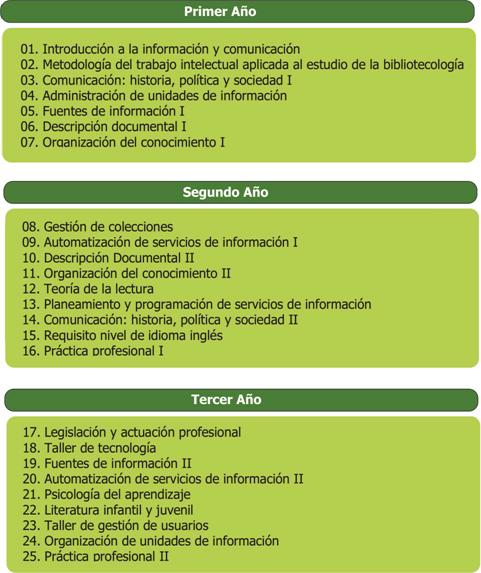 Primer Año

01. Introducción a la información y comunicación
02. Metodología del trabajo intelectual aplicada al estudio de la bibliotecología
03. Comunicación: historia, política y sociedad I
04. Administración de unidades de información
05. Fuentes de información I
06. Descripción documental I
07. Organización del conocimiento I

Segundo Año

08. Gestión de colecciones
09. Automatización de servicios de información I
10. Descripción Documental II
11. Organización del conocimiento II
12. Teoría de la lectura
13. Planeamiento y programación de servicios de información
14. Comunicación: historia, política y sociedad II
15. Requisito nivel de idioma inglés
16. Práctica profesional I

Tercer Año

17. Legislación y actuación profesional
18. Taller de tecnología
19. Fuentes de información II
20. Automatización de servicios de información II
21. Psicología del aprendizaje
22. Literatura infantil y juvenil
23. Taller de gestión de usuarios
24. Organización de unidades de información
25. Práctica profesional II